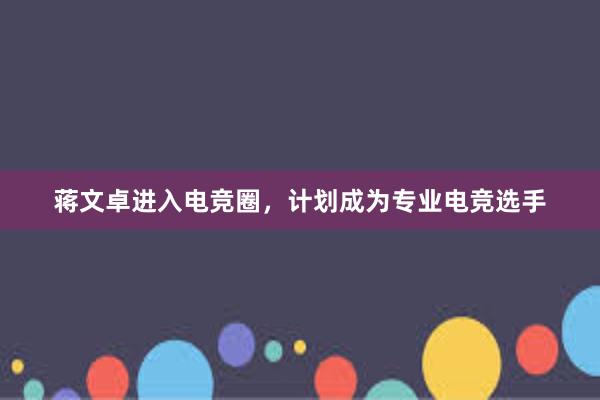 蒋文卓进入电竞圈，计划成为专业电竞选手